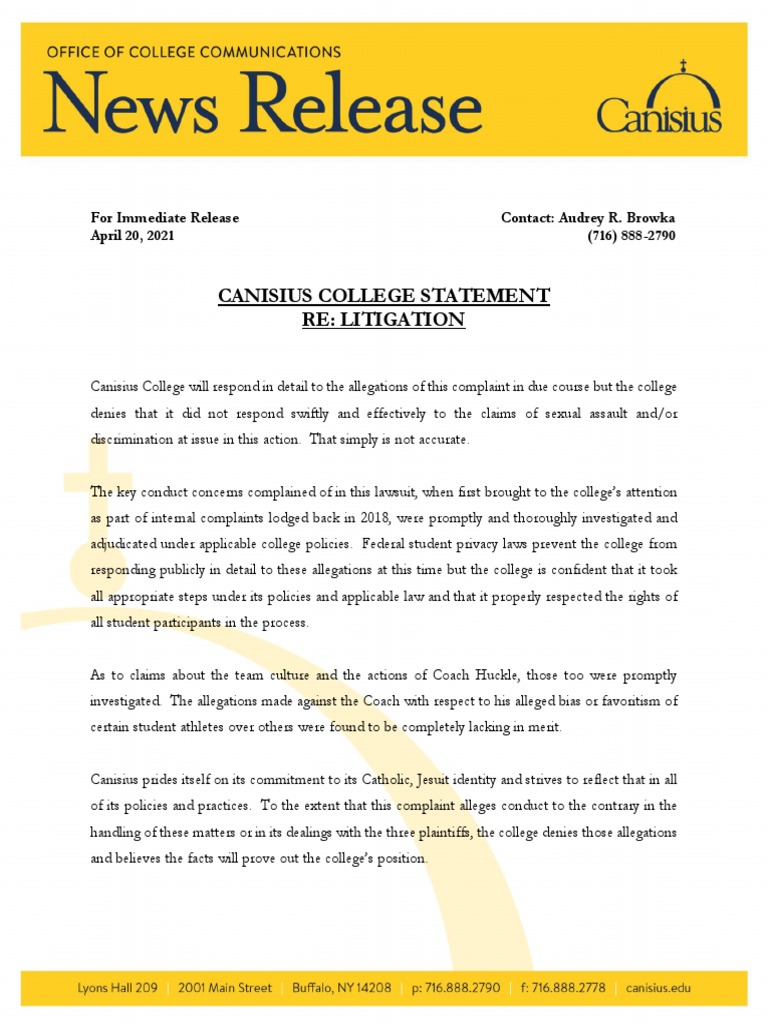 OFFICE OF COLLEGE COMMUNICATIONS
News Release

Canisius

For Immediate Release
April 20, 2021

Contact: Audrey R. Browka
(716) 888-2790

CANISIUS COLLEGE STATEMENT
RE: LITIGATION

Canisius College will respond in detail to the allegations of this complaint in due course but the college denies that it did not respond swiftly and effectively to the claims of sexual assault and/or discrimination at issue in this action. That simply is not accurate.

The key conduct concerns complained of in this lawsuit, when first brought to the college's attention as part of internal complaints lodged back in 2018, were promptly and thoroughly investigated and adjudicated under applicable college policies. Federal student privacy laws prevent the college from responding publicly in detail to these allegations at this time but the college is confident that it took all appropriate steps under its policies and applicable law and that it properly respected the rights of all student participants in the process.

As to claims about the team culture and the actions of Coach Huckle, those too were promptly investigated. The allegations made against the Coach with respect to his alleged bias or favoritism of certain student athletes over others were found to be completely lacking in merit.

Canisius prides itself on its commitment to its Catholic, Jesuit identity and strives to reflect that in all of its policies and practices. To the extent that this complaint alleges conduct to the contrary in the handling of these matters or in its dealings with the three plaintiffs, the college denies those allegations and believes the facts will prove out the college's position.

Lyons Hall 209 | 2001 Main Street | Buffalo, NY 14208 | p: 716.888.2790 | f: 716.888.2778 | canisius.edu